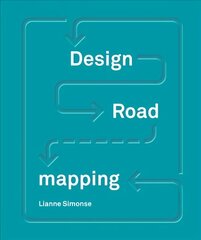 Design

Road

mapping

Lianne Simonse